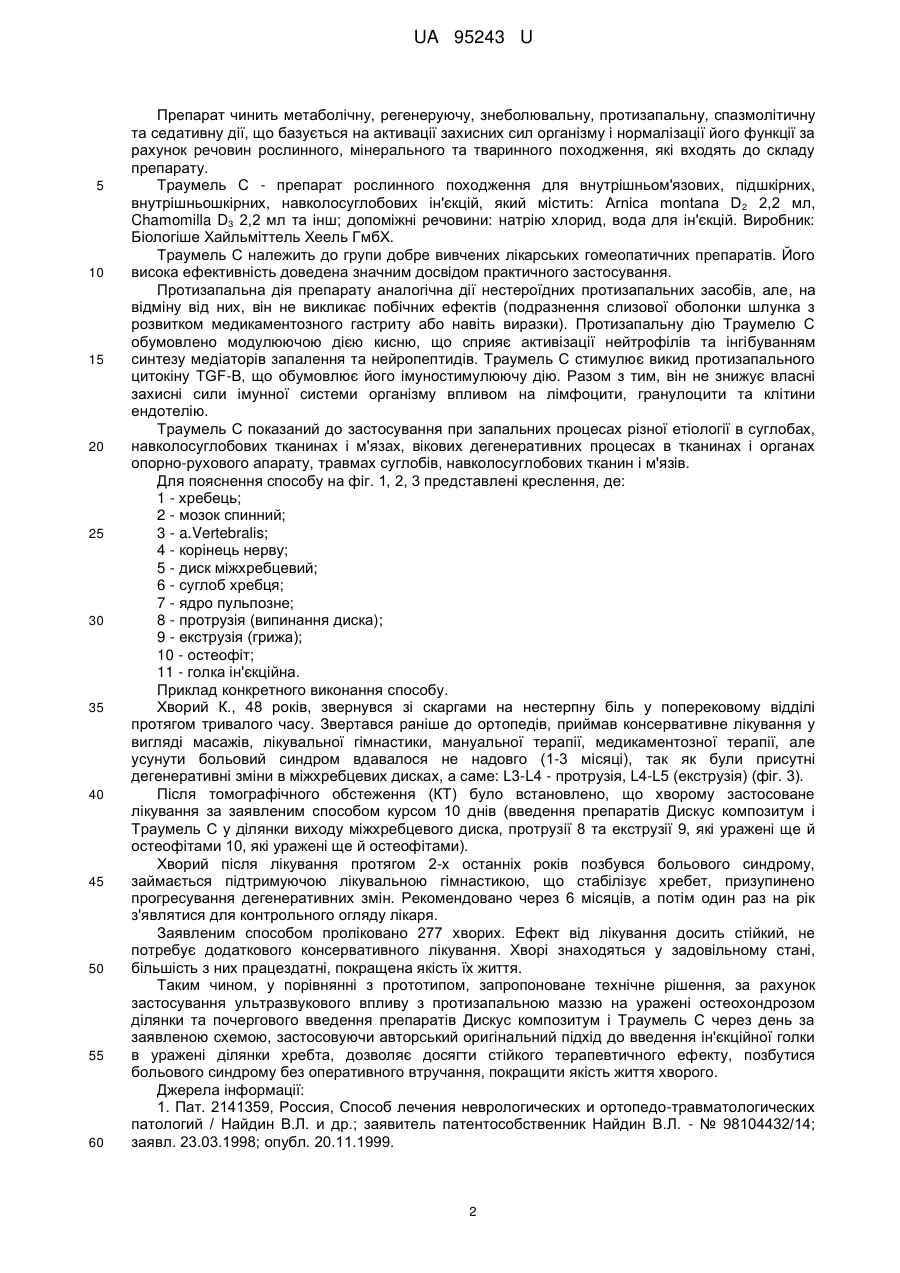 UA 95243 U

Препарат чинить метаболічну, регенеруючу, знеболювальну, протизапальну, спазмолітичну та седативну дії, що базується на активації захисних сил організму і нормалізації його функції за рахунок речовин рослинного, мінерального та тваринного походження, які входять до складу препарату.

5 Траумель С - препарат рослинного походження для внутрішньом'язових, підшкірних, внутрішньошкірних, навколосуглобових ін'єкцій, який містить: Arnica montana $D_2$ 2,2 мл, Chamomilla $D_3$ 2,2 мл та інш; допоміжні речовини: натрію хлорид, вода для ін'єкцій. Виробник: Біологіше Хайльміттель Хеель ГмбХ.

Траумель С належить до групи добре вивчених лікарських гомеопатичних препаратів. Його 10 висока ефективність доведена значним досвідом практичного застосування.

Протизапальна дія препарату аналогічна дії нестероїдних протизапальних засобів, але, на відміну від них, він не викликає побічних ефектів (подразнення слизової оболонки шлунка з розвитком медикаментозного гастриту або навіть виразки). Протизапальну дію Траумелю С обумовлено модулюючою дією кисню, що сприяє активізації нейтрофілів та інгібуванням 15 синтезу медіаторів запалення та нейропептидів. Траумель С стимулює викид протизапального цитокіну TGF-B, що обумовлює його імуностимулюючу дію. Разом з тим, він не знижує власні захисні сили імунної системи організму впливом на лімфоцити, гранулоцити та клітини ендотелію.

Траумель С показаний до застосування при запальних процесах різної етіології в суглобах, 20 навколосуглобових тканинах і м'язах, вікових дегенеративних процесах в тканинах і органах опорно-рухового апарату, травмах суглобів, навколосуглобових тканин і м'язів.

Для пояснення способу на фіг. 1, 2, 3 представлені креслення, де:
1 - хребець;
2 - мозок спинний;
25 3 - a.Vertebralis;
4 - корінець нерву;
5 - диск міжхребцевий;
6 - суглоб хребця;
7 - ядро пульпозне;
30 8 - протрузія (випинання диска);
9 - екструзія (грижа);
10 - остеофіт;
11 - голка ін'єкційна.

Приклад конкретного виконання способу.

35 Хворий К., 48 років, звернувся зі скаргами на нестерпну біль у поперековому відділі протягом тривалого часу. Звертався раніше до ортопедів, приймав консервативне лікування у вигляді масажів, лікувальної гімнастики, мануальної терапії, медикаментозної терапії, але усунути больовий синдром вдавалося не надовго (1-3 місяці), так як були присутні дегенеративні зміни в міжхребцевих дисках, а саме: L3-L4 - протрузія, L4-L5 (екструзія) (фіг. 3).

40 Після томографічного обстеження (КТ) було встановлено, що хворому застосоване лікування за заявленим способом курсом 10 днів (введення препаратів Дискус композитум і Траумель С у ділянки виходу міжхребцевого диска, протрузії 8 та екструзії 9, які уражені ще й остеофітами 10, які уражені ще й остеофітами).

Хворий після лікування протягом 2-х останніх років позбувся больового синдрому, 45 займається підтримуючою лікувальною гімнастикою, що стабілізує хребет, призупинено прогресування дегенеративних змін. Рекомендовано через 6 місяців, а потім один раз на рік з'являтися для контрольного огляду лікаря.

Заявленим способом проліковано 277 хворих. Ефект від лікування досить стійкий, не потребує додаткового консервативного лікування. Хворі знаходяться у задовільному стані, 50 більшість з них працездатні, покращена якість їх життя.

Таким чином, у порівнянні з прототипом, запропоноване технічне рішення, за рахунок застосування ультразвукового впливу з протизапальною маззю на уражені остеохондрозом ділянки та почергового введення препаратів Дискус композитум і Траумель С через день за заявленою схемою, застосовуючи авторський оригінальний підхід до введення ін'єкційної голки 55 в уражені ділянки хребта, дозволяє досягти стійкого терапевтичного ефекту, позбутися больового синдрому без оперативного втручання, покращити якість життя хворого.

Джерела інформації:

1. Пат. 2141359, Россия, Способ лечения неврологических и ортопедо-травматологических патологий / Найдин В.Л. и др.; заявитель патентособственник Найдин В.Л. - № 98104432/14; 60 заявл. 23.03.1998; опубл. 20.11.1999.

2